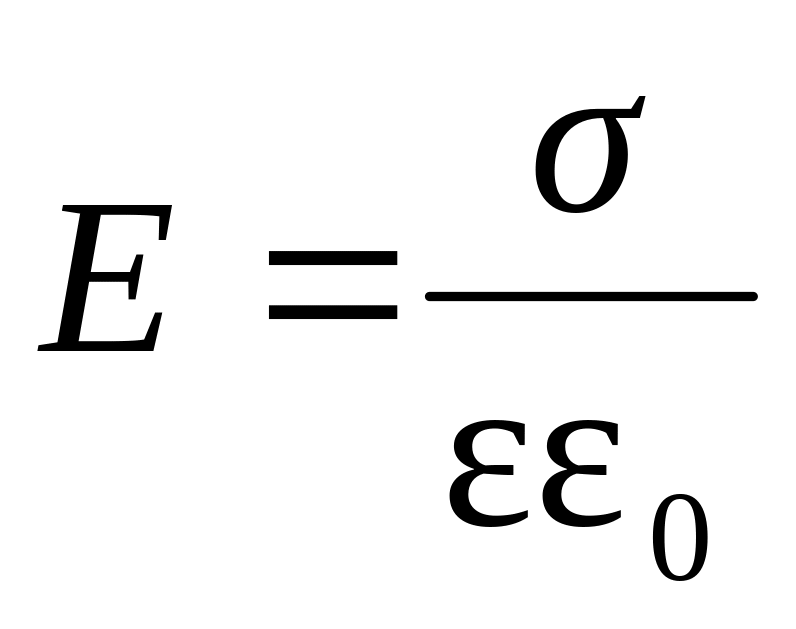 $E = \frac{\sigma}{\varepsilon\varepsilon_0}$